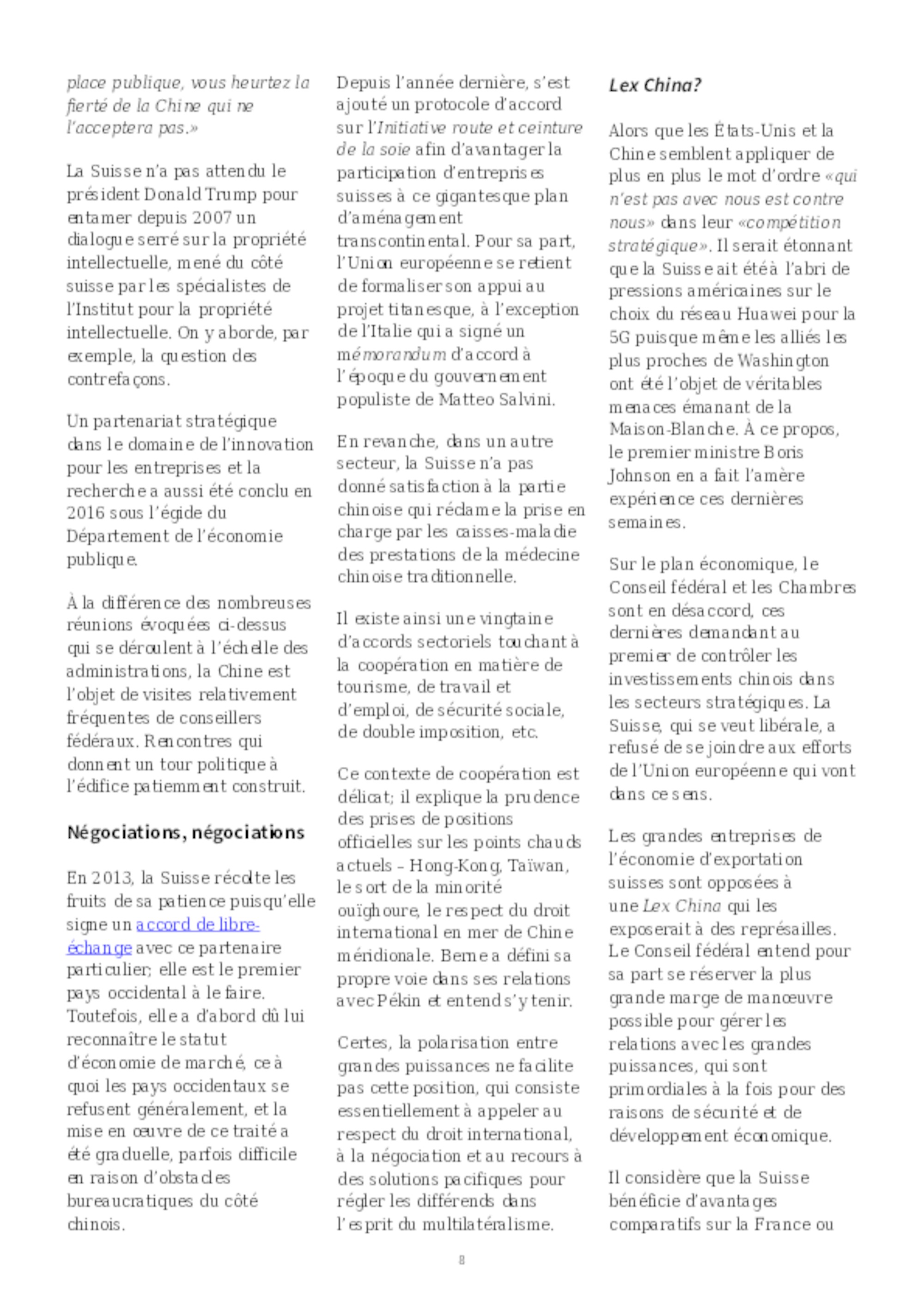 place publique, vous heurtez la fierté de la Chine qui ne l'acceptera pas.»

La Suisse n'a pas attendu le président Donald Trump pour entamer depuis 2007 un dialogue serré sur la propriété intellectuelle, mené du côté suisse par les spécialistes de l'Institut pour la propriété intellectuelle. On y aborde, par exemple, la question des contrefaçons.

Un partenariat stratégique dans le domaine de l'innovation pour les entreprises et la recherche a aussi été conclu en 2016 sous l'égide du Département de l'économie publique.

À la différence des nombreuses réunions évoquées ci-dessus qui se déroulent à l'échelle des administrations, la Chine est l'objet de visites relativement fréquentes de conseillers fédéraux. Rencontres qui donnent un tour politique à l'édifice patiemment construit.

Négociations, négociations

En 2013, la Suisse récolte les fruits de sa patience puisqu'elle signe un accord de libre-échange avec ce partenaire particulier; elle est le premier pays occidental à le faire. Toutefois, elle a d'abord dû lui reconnaître le statut d'économie de marché, ce à quoi les pays occidentaux se refusent généralement, et la mise en œuvre de ce traité a été graduelle, parfois difficile en raison d'obstacles bureaucratiques du côté chinois.

Depuis l'année dernière, s'est ajouté un protocole d'accord sur l'Initiative route et ceinture de la soie afin d'avantager la participation d'entreprises suisses à ce gigantesque plan d'aménagement transcontinental. Pour sa part, l'Union européenne se retient de formaliser son appui au projet titanesque, à l'exception de l'Italie qui a signé un mémorandum d'accord à l'époque du gouvernement populiste de Matteo Salvini.

En revanche, dans un autre secteur, la Suisse n'a pas donné satisfaction à la partie chinoise qui réclame la prise en charge par les caisses-maladie des prestations de la médecine chinoise traditionnelle.

Il existe ainsi une vingtaine d'accords sectoriels touchant à la coopération en matière de tourisme, de travail et d'emploi, de sécurité sociale, de double imposition, etc.

Ce contexte de coopération est délicat; il explique la prudence des prises de positions officielles sur les points chauds actuels – Hong-Kong, Taïwan, le sort de la minorité ouïghoure, le respect du droit international en mer de Chine méridionale. Berne a défini sa propre voie dans ses relations avec Pékin et entend s'y tenir.

Certes, la polarisation entre grandes puissances ne facilite pas cette position, qui consiste essentiellement à appeler au respect du droit international, à la négociation et au recours à des solutions pacifiques pour régler les différends dans l'esprit du multilatéralisme.

Lex China?

Alors que les États-Unis et la Chine semblent appliquer de plus en plus le mot d'ordre «qui n'est pas avec nous est contre nous» dans leur «compétition stratégique». Il serait étonnant que la Suisse ait été à l'abri de pressions américaines sur le choix du réseau Huawei pour la 5G puisque même les alliés les plus proches de Washington ont été l'objet de véritables menaces émanant de la Maison-Blanche. À ce propos, le premier ministre Boris Johnson en a fait l'amère expérience ces dernières semaines.

Sur le plan économique, le Conseil fédéral et les Chambres sont en désaccord, ces dernières demandant au premier de contrôler les investissements chinois dans les secteurs stratégiques. La Suisse, qui se veut libérale, a refusé de se joindre aux efforts de l'Union européenne qui vont dans ce sens.

Les grandes entreprises de l'économie d'exportation suisses sont opposées à une Lex China qui les exposerait à des représailles. Le Conseil fédéral entend pour sa part se réserver la plus grande marge de manœuvre possible pour gérer les relations avec les grandes puissances, qui sont primordiales à la fois pour des raisons de sécurité et de développement économique.

Il considère que la Suisse bénéficie d'avantages comparatifs sur la France ou

8